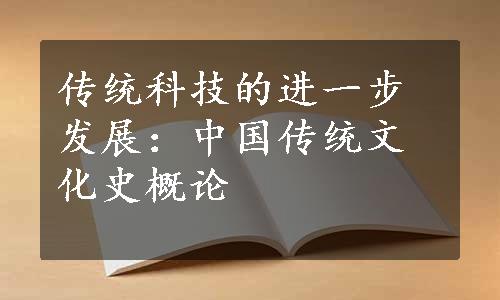 传统科技的进一步发展：中国传统文化史概论